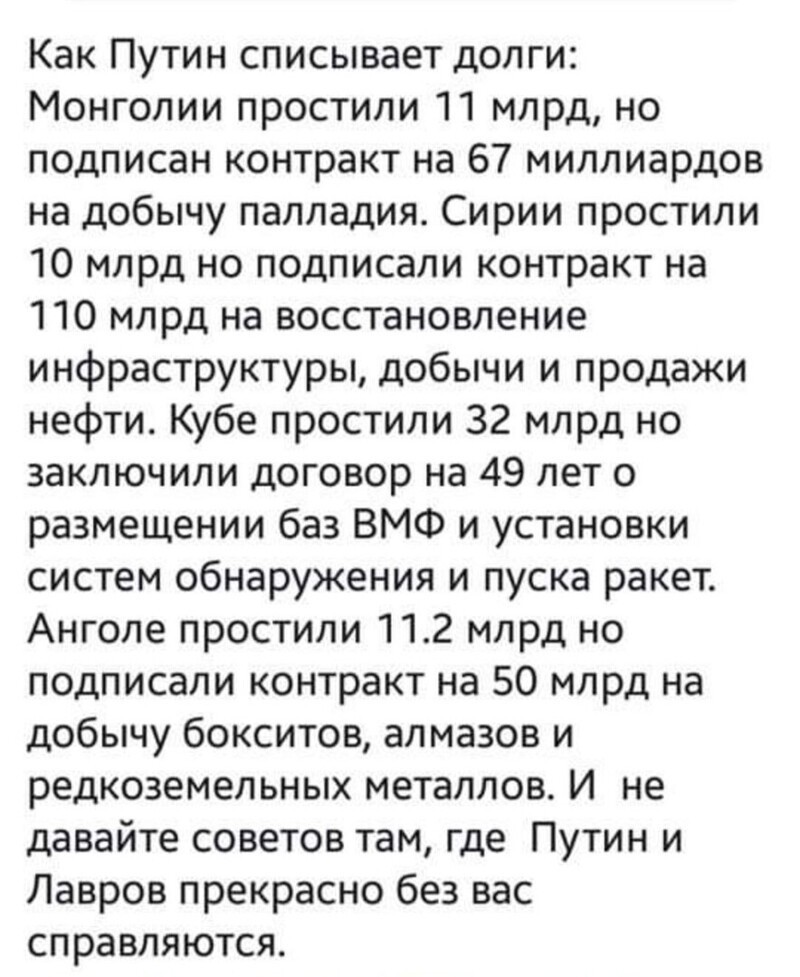 Как Путин списывает долги: Монголии простили 11 млрд, но подписан контракт на 67 миллиардов на добычу палладия. Сирии простили 10 млрд но подписали контракт на 110 млрд на восстановление инфраструктуры, добычи и продажи нефти. Кубе простили 32 млрд но заключили договор на 49 лет о размещении баз ВМФ и установки систем обнаружения и пуска ракет. Анголе простили 11.2 млрд но подписали контракт на 50 млрд на добычу бокситов, алмазов и редкоземельных металлов. И не давайте советов там, где Путин и Лавров прекрасно без вас справляются.